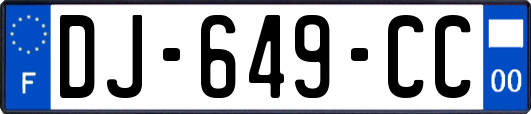 F

DJ-649-CC

00